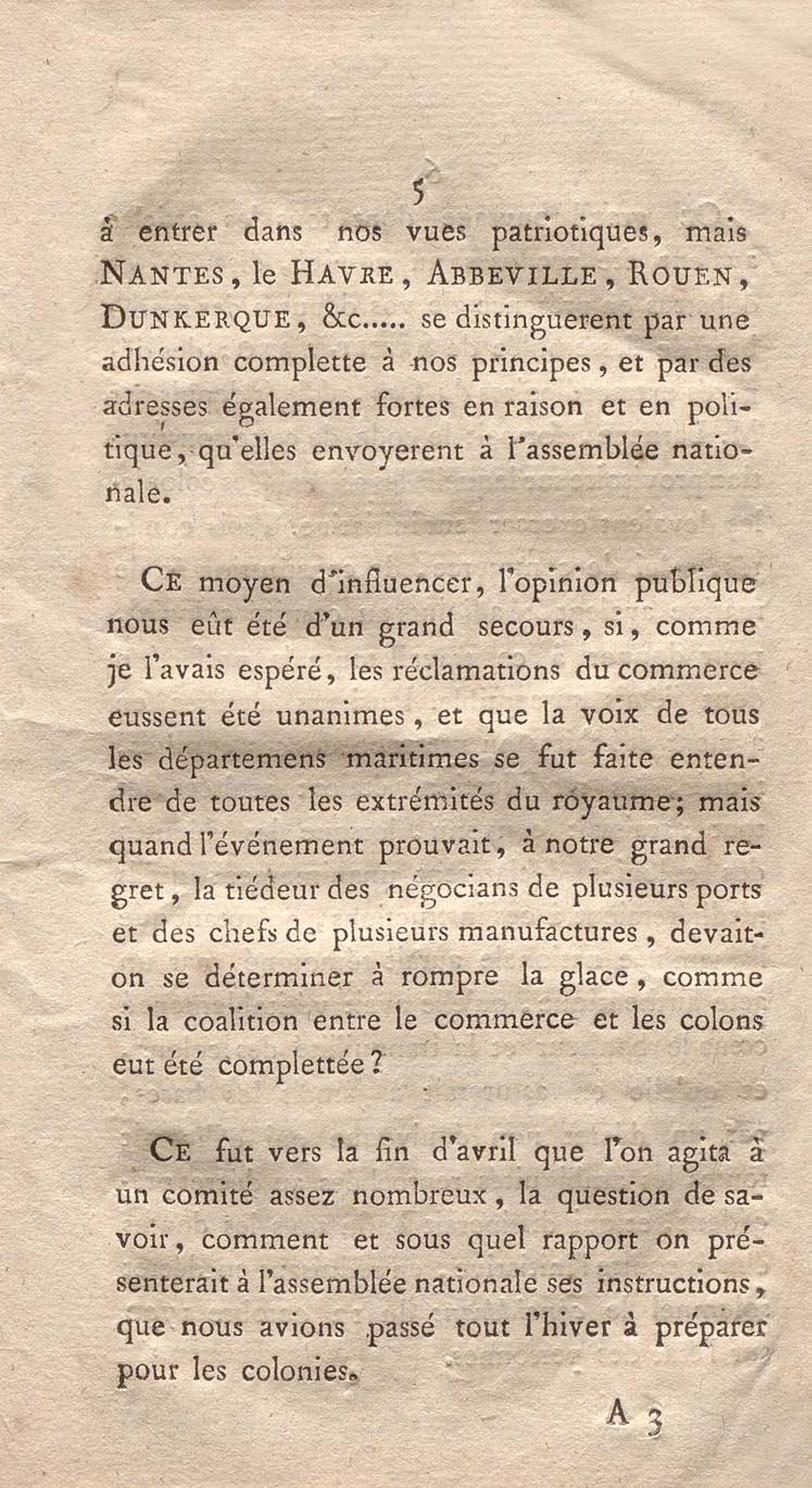 5

à entrer dans nos vues patriotiques, mais NANTES, le HAVRE, ABBEVILLE, ROUEN, DUNKERQUE, &c..... se distinguerent par une adhésion complette à nos principes, et par des adresses également fortes en raison et en politique, qu'elles envoyerent à l'assemblée nationale.

CE moyen d'influencer, l'opinion publique nous eût été d'un grand secours, si, comme je l'avais espéré, les réclamations du commerce eussent été unanimes, et que la voix de tous les départemens maritimes se fut faite entendre de toutes les extrémités du royaume; mais quand l'événement prouvait, à notre grand regret, la tiédeur des négocians de plusieurs ports et des chefs de plusieurs manufactures, devait-on se déterminer à rompre la glace, comme si la coalition entre le commerce et les colons eut été complettée?

CE fut vers la fin d'avril que l'on agita à un comité assez nombreux, la question de savoir, comment et sous quel rapport on présenterait à l'assemblée nationale ses instructions, que nous avions passé tout l'hiver à préparer pour les colonies.

A 3